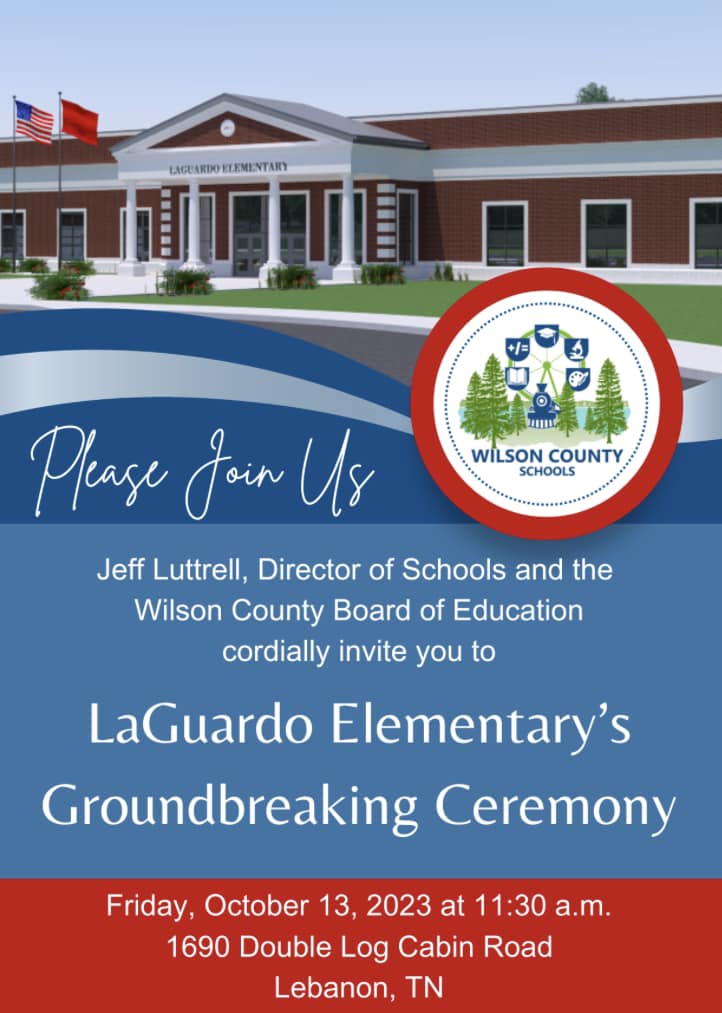 LAGUARDO ELEMENTARY

WILSON COUNTY SCHOOLS

Please Join Us

Jeff Luttrell, Director of Schools and the Wilson County Board of Education cordially invite you to

LaGuardo Elementary's Groundbreaking Ceremony

Friday, October 13, 2023 at 11:30 a.m.
1690 Double Log Cabin Road
Lebanon, TN